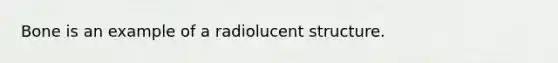 Bone is an example of a radiolucent structure.